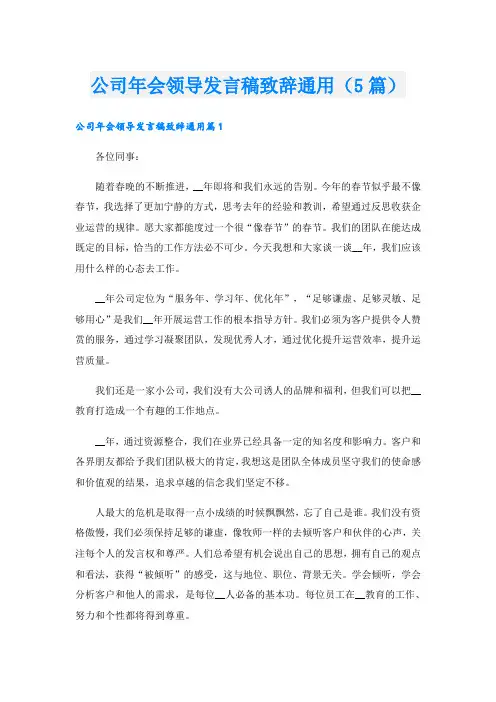 公司年会领导发言稿致辞通用（5篇）

公司年会领导发言稿致辞通用篇1

各位同事：

随着春晚的不断推进，__年即将和我们永远的告别。今年的春节似乎最不像春节，我选择了更加宁静的方式，思考去年的经验和教训，希望通过反思收获企业运营的规律。愿大家都能度过一个很“像春节”的春节。我们的团队在能达成既定的目标，恰当的工作方法必不可少。今天我想和大家谈一谈__年，我们应该用什么样的心态去工作。

__年公司定位为“服务年、学习年、优化年”，“足够谦虚、足够灵敏、足够用心”是我们__年开展运营工作的根本指导方针。我们必须为客户提供令人赞赏的服务，通过学习凝聚团队，发现优秀人才，通过优化提升运营效率，提升运营质量。

我们还是一家小公司，我们没有大公司诱人的品牌和福利，但我们可以把__教育打造成一个有趣的工作地点。

__年，通过资源整合，我们在业界已经具备一定的知名度和影响力。客户和各界朋友都给予我们团队极大的肯定，我想这是团队全体成员坚守我们的使命感和价值观的结果，追求卓越的信念我们坚定不移。

人最大的危机是取得一点小成绩的时候飘飘然，忘了自己是谁。我们没有资格傲慢，我们必须保持足够的谦虚，像牧师一样的去倾听客户和伙伴的心声，关注每个人的发言权和尊严。人们总希望有机会说出自己的思想，拥有自己的观点和看法，获得“被倾听”的感受，这与地位、职位、背景无关。学会倾听，学会分析客户和他人的需求，是每位__人必备的基本功。每位员工在__教育的工作、努力和个性都将得到尊重。